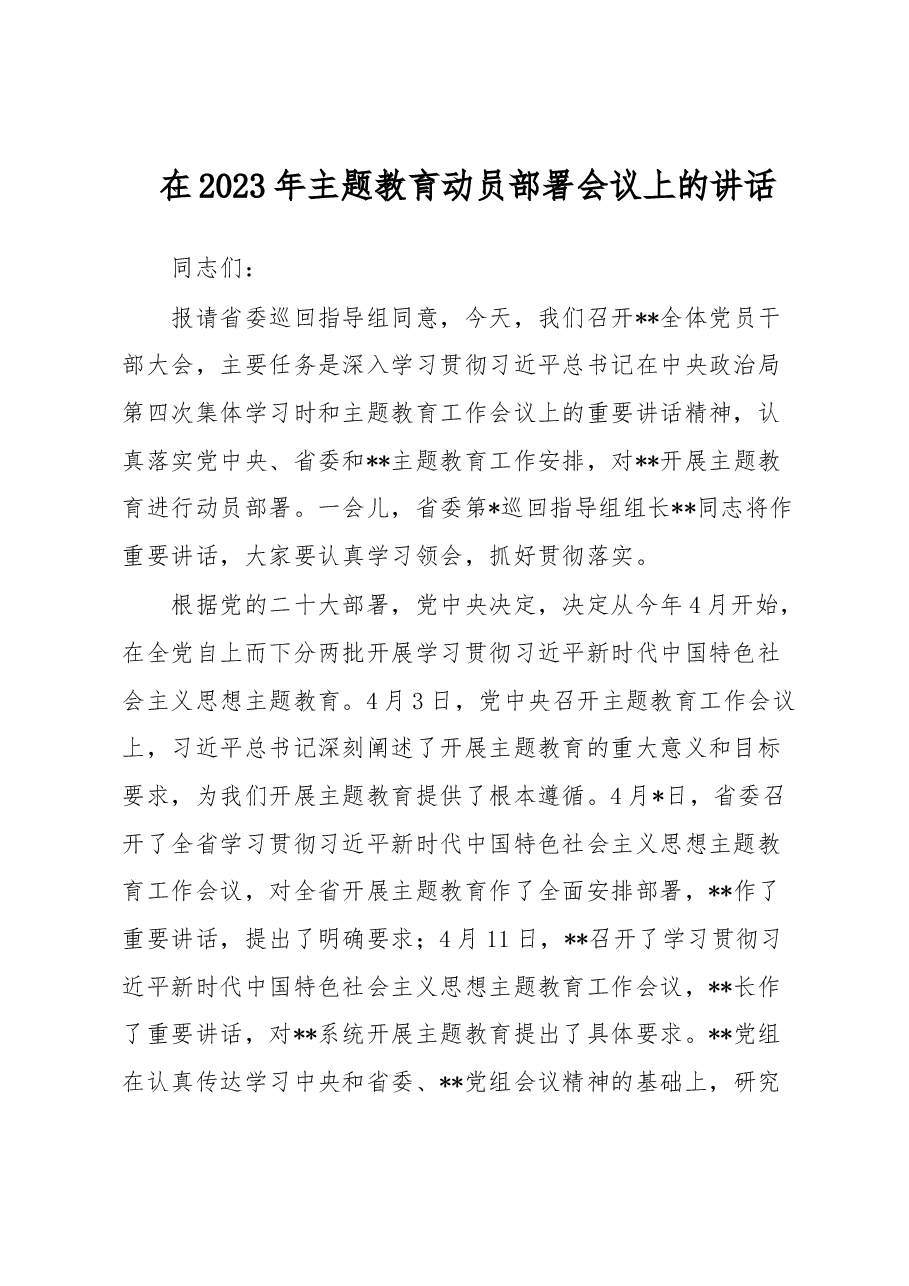 在2023年主题教育动员部署会议上的讲话

同志们：

报请省委巡回指导组同意，今天，我们召开**全体党员干部大会，主要任务是深入学习贯彻习近平总书记在中央政治局第四次集体学习时和主题教育工作会议上的重要讲话精神，认真落实党中央、省委和**主题教育工作安排，对**开展主题教育进行动员部署。一会儿，省委第*巡回指导组组长**同志将作重要讲话，大家要认真学习领会，抓好贯彻落实。

根据党的二十大部署，党中央决定，决定从今年4月开始，在全党自上而下分两批开展学习贯彻习近平新时代中国特色社会主义思想主题教育。4月3日，党中央召开主题教育工作会议上，习近平总书记深刻阐述了开展主题教育的重大意义和目标要求，为我们开展主题教育提供了根本遵循。4月*日，省委召开了全省学习贯彻习近平新时代中国特色社会主义思想主题教育工作会议，对全省开展主题教育作了全面安排部署，**作了重要讲话，提出了明确要求；4月11日，**召开了学习贯彻习近平新时代中国特色社会主义思想主题教育工作会议，**长作了重要讲话，对**系统开展主题教育提出了具体要求。**党组在认真传达学习中央和省委、**党组会议精神的基础上，研究